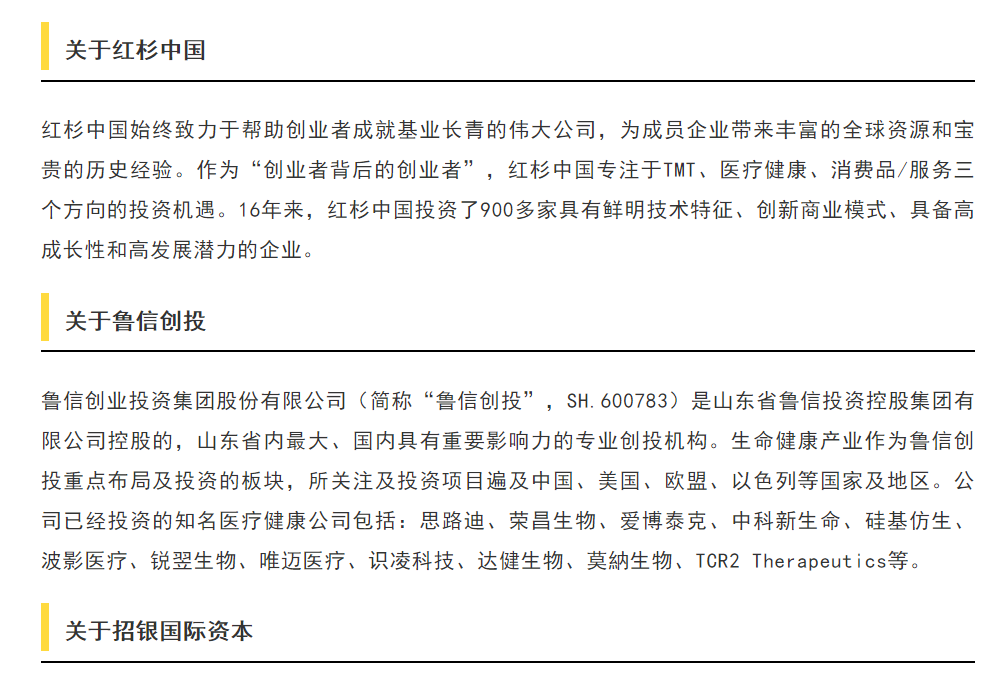 关于红杉中国

红杉中国始终致力于帮助创业者成就基业长青的伟大公司，为成员企业带来丰富的全球资源和宝贵的历史经验。作为“创业者背后的创业者”，红杉中国专注于TMT、医疗健康、消费品/服务三个方向的投资机遇。16年来，红杉中国投资了900多家具有鲜明技术特征、创新商业模式、具备高成长性和高发展潜力的企业。

关于鲁信创投

鲁信创业投资集团股份有限公司（简称“鲁信创投”，SH.600783）是山东省鲁信投资控股集团有限公司控股的，山东省内最大、国内具有重要影响力的专业创投机构。生命健康产业作为鲁信创投重点布局及投资的板块，所关注及投资项目遍及中国、美国、欧盟、以色列等国家及地区。公司已经投资的知名医疗健康公司包括：思路迪、荣昌生物、爱博泰克、中科新生命、硅基仿生、波影医疗、锐翌生物、唯迈医疗、识凌科技、达健生物、莫納生物、TCR2 Therapeutics等。

关于招银国际资本